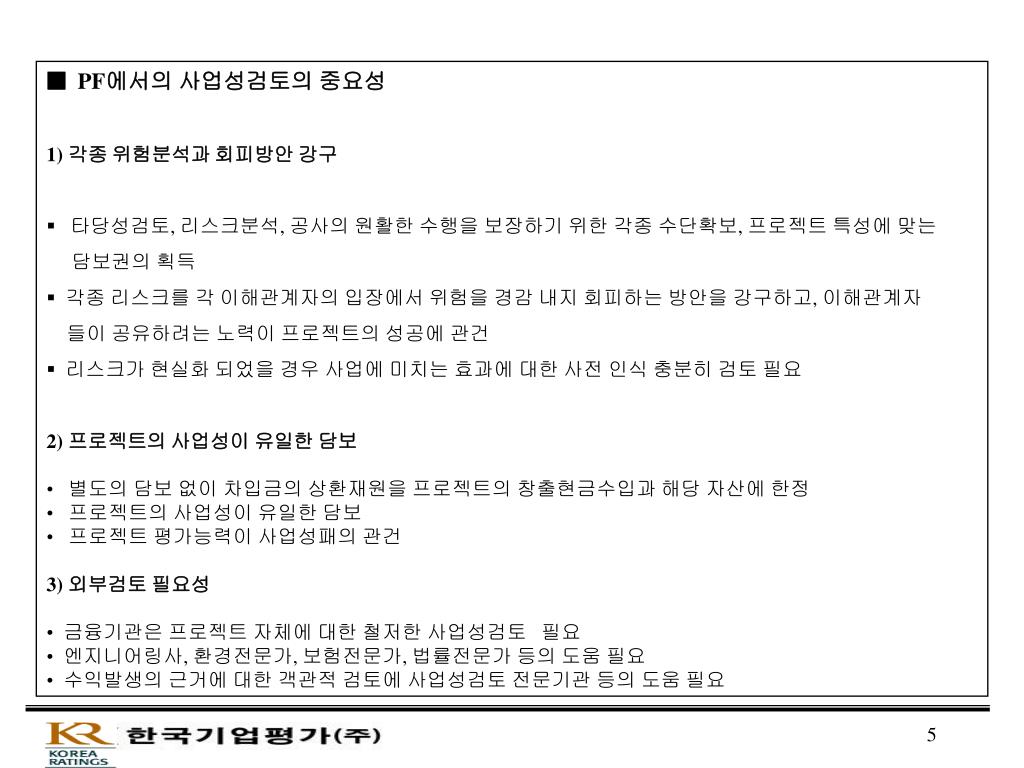 ■ PF에서의 사업성검토의 중요성

1) 각종 위험분석과 회피방안 강구

▪ 타당성검토, 리스크분석, 공사의 원활한 수행을 보장하기 위한 각종 수단확보, 프로젝트 특성에 맞는 담보권의 획득
▪ 각종 리스크를 각 이해관계자의 입장에서 위험을 경감 내지 회피하는 방안을 강구하고, 이해관계자들이 공유하려는 노력이 프로젝트의 성공에 관건
▪ 리스크가 현실화 되었을 경우 사업에 미치는 효과에 대한 사전 인식 충분히 검토 필요

2) 프로젝트의 사업성이 유일한 담보

• 별도의 담보 없이 차입금의 상환재원을 프로젝트의 창출현금수입과 해당 자산에 한정
• 프로젝트의 사업성이 유일한 담보
• 프로젝트 평가능력이 사업성패의 관건

3) 외부검토 필요성

• 금융기관은 프로젝트 자체에 대한 철저한 사업성검토 필요
• 엔지니어링사, 환경전문가, 보험전문가, 법률전문가 등의 도움 필요
• 수익발생의 근거에 대한 객관적 검토에 사업성검토 전문기관 등의 도움 필요

KR KOREA RATINGS 한국기업평가(주)

5